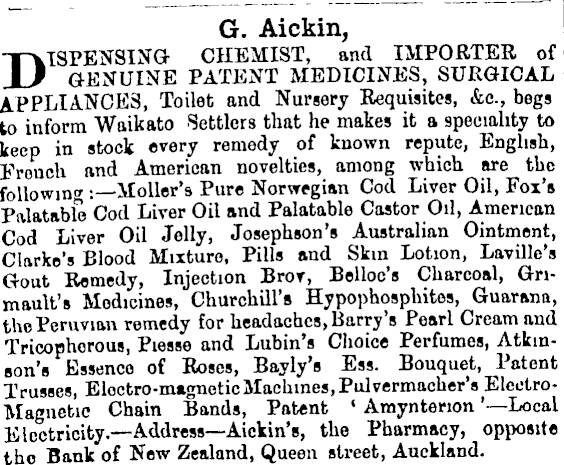 G. Aickin,

DISPENSING CHEMIST, and IMPORTER of GENUINE PATENT MEDICINES, SURGICAL APPLIANCES, Toilet and Nursery Requisites, &c., begs to inform Waikato Settlers that he makes it a speciality to keep in stock every remedy of known repute, English, French and American novelties, among which are the following:—Moller's Pure Norwegian Cod Liver Oil, Fox's Palatable Cod Liver Oil and Palatable Castor Oil, American Cod Liver Oil Jelly, Josephson's Australian Ointment, Clarke's Blood Mixture, Pills and Skin Lotion, Laville's Gout Remedy, Injection Brov, Belloc's Charcoal, Grimault's Medicines, Churchill's Hypophosphites, Guarana, the Peruvian remedy for headaches, Barry's Pearl Cream and Tricopherous, Piesse and Lubin's Choice Perfumes, Atkinson's Essence of Roses, Bayly's Ess. Bouquet, Patent Trusses, Electro-magnetic Machines, Pulvermacher's Electro-Magnetic Chain Bands, Patent 'Amynterion'—Local Electricity.—Address—Aickin's, the Pharmacy, opposite the Bank of New Zealand, Queen street, Auckland.